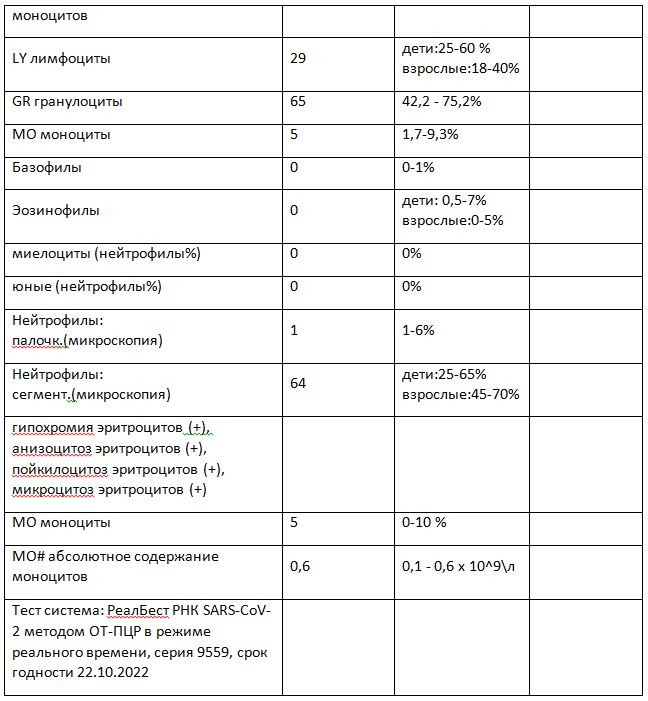 | моноцитов | | | |
|---|---|---|---|
| LY лимфоциты | 29 | дети:25-60 % взрослые:18-40% | |
| GR гранулоциты | 65 | 42,2 - 75,2% | |
| МО моноциты | 5 | 1,7-9,3% | |
| Базофилы | 0 | 0-1% | |
| Эозинофилы | 0 | дети: 0,5-7% взрослые:0-5% | |
| миелоциты (нейтрофилы%) | 0 | 0% | |
| юные (нейтрофилы%) | 0 | 0% | |
| Нейтрофилы: палочк.(микроскопия) | 1 | 1-6% | |
| Нейтрофилы: сегмент.(микроскопия) | 64 | дети:25-65% взрослые:45-70% | |
| гипохромия эритроцитов (+), анизоцитоз эритроцитов (+), пойкилоцитоз эритроцитов (+), микроцитоз эритроцитов (+) | | | |
| МО моноциты | 5 | 0-10 % | |
| МО# абсолютное содержание моноцитов | 0,6 | 0,1 - 0,6 x 10^9\л | |
| Тест система: РеалБест РНК SARS-CoV-2 методом ОТ-ПЦР в режиме реального времени, серия 9559, срок годности 22.10.2022 | | | |